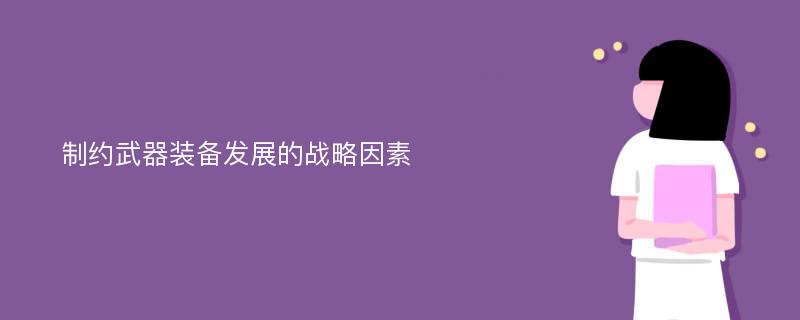 制约武器装备发展的战略因素